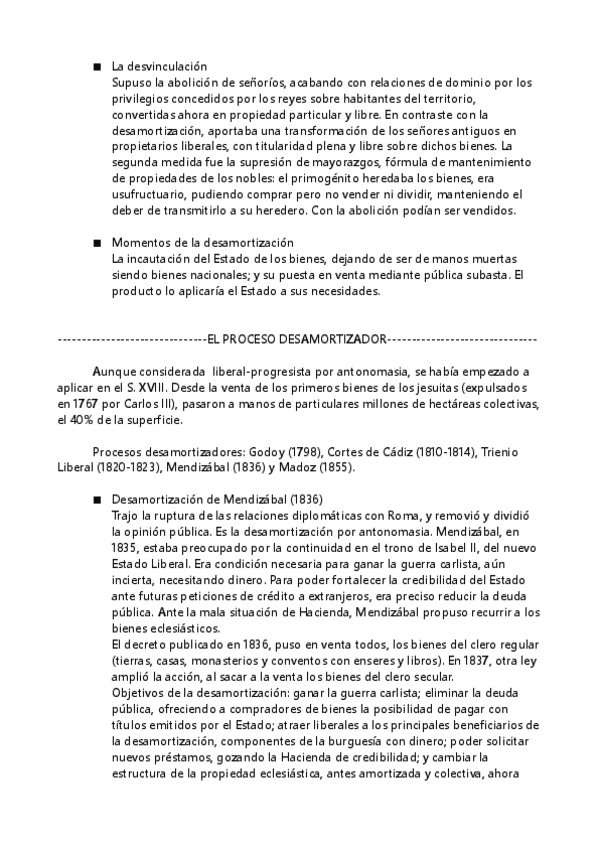 ■ La desvinculación
Supuso la abolición de señoríos, acabando con relaciones de dominio por los privilegios concedidos por los reyes sobre habitantes del territorio, convertidas ahora en propiedad particular y libre. En contraste con la desamortización, aportaba una transformación de los señores antiguos en propietarios liberales, con titularidad plena y libre sobre dichos bienes. La segunda medida fue la supresión de mayorazgos, fórmula de mantenimiento de propiedades de los nobles: el primogénito heredaba los bienes, era usufructuario, pudiendo comprar pero no vender ni dividir, manteniendo el deber de transmitirlo a su heredero. Con la abolición podían ser vendidos.

■ Momentos de la desamortización
La incautación del Estado de los bienes, dejando de ser de manos muertas siendo bienes nacionales; y su puesta en venta mediante pública subasta. El producto lo aplicaría el Estado a sus necesidades.

------------------------------EL PROCESO DESAMORTIZADOR------------------------------

Aunque considerada liberal-progresista por antonomasia, se había empezado a aplicar en el S. XVIII. Desde la venta de los primeros bienes de los jesuitas (expulsados en 1767 por Carlos III), pasaron a manos de particulares millones de hectáreas colectivas, el 40% de la superficie.

Procesos desamortizadores: Godoy (1798), Cortes de Cádiz (1810-1814), Trienio Liberal (1820-1823), Mendizábal (1836) y Madoz (1855).

■ Desamortización de Mendizábal (1836)
Trajo la ruptura de las relaciones diplomáticas con Roma, y removió y dividió la opinión pública. Es la desamortización por antonomasia. Mendizábal, en 1835, estaba preocupado por la continuidad en el trono de Isabel II, del nuevo Estado Liberal. Era condición necesaria para ganar la guerra carlista, aún incierta, necesitando dinero. Para poder fortalecer la credibilidad del Estado ante futuras peticiones de crédito a extranjeros, era preciso reducir la deuda pública. Ante la mala situación de Hacienda, Mendizábal propuso recurrir a los bienes eclesiásticos.
El decreto publicado en 1836, puso en venta todos, los bienes del clero regular (tierras, casas, monasterios y conventos con enseres y libros). En 1837, otra ley amplió la acción, al sacar a la venta los bienes del clero secular.
Objetivos de la desamortización: ganar la guerra carlista; eliminar la deuda pública, ofreciendo a compradores de bienes la posibilidad de pagar con títulos emitidos por el Estado; atraer liberales a los principales beneficiarios de la desamortización, componentes de la burguesía con dinero; poder solicitar nuevos préstamos, gozando la Hacienda de credibilidad; y cambiar la estructura de la propiedad eclesiástica, antes amortizada y colectiva, ahora